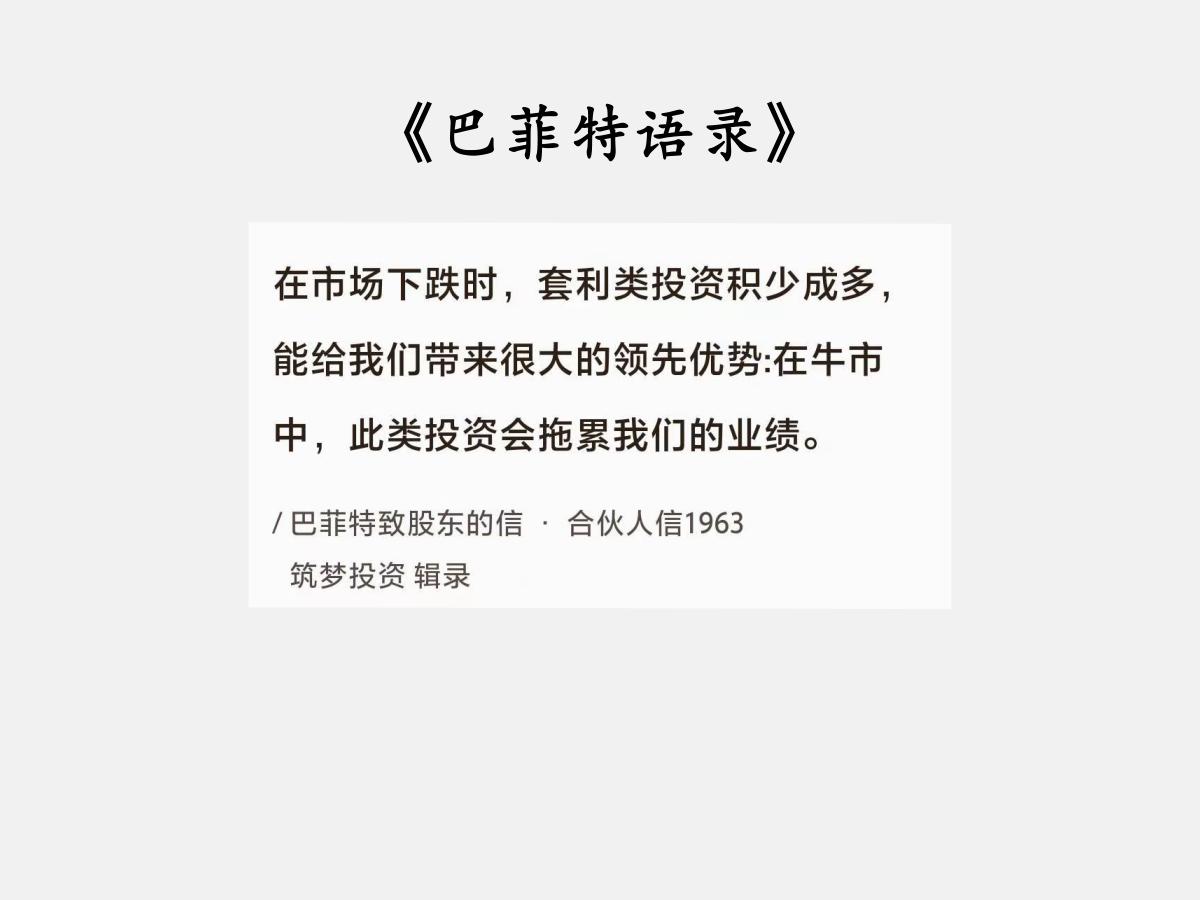 《巴菲特语录》

在市场下跌时，套利类投资积少成多，能给我们带来很大的领先优势:在牛市中，此类投资会拖累我们的业绩。

/ 巴菲特致股东的信 · 合伙人信1963
筑梦投资 辑录